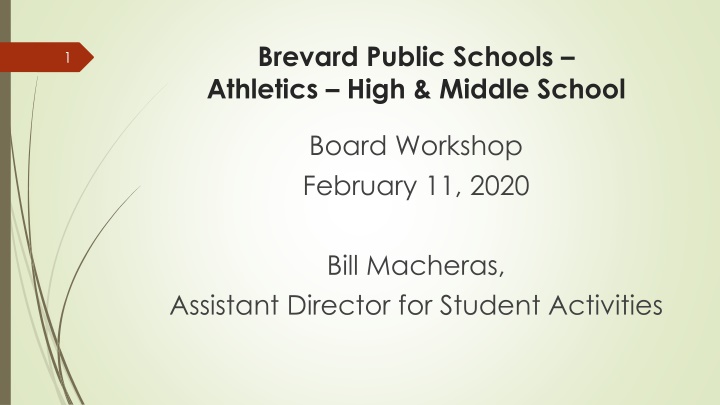 1

Brevard Public Schools – Athletics – High & Middle School

Board Workshop
February 11, 2020

Bill Macheras,
Assistant Director for Student Activities